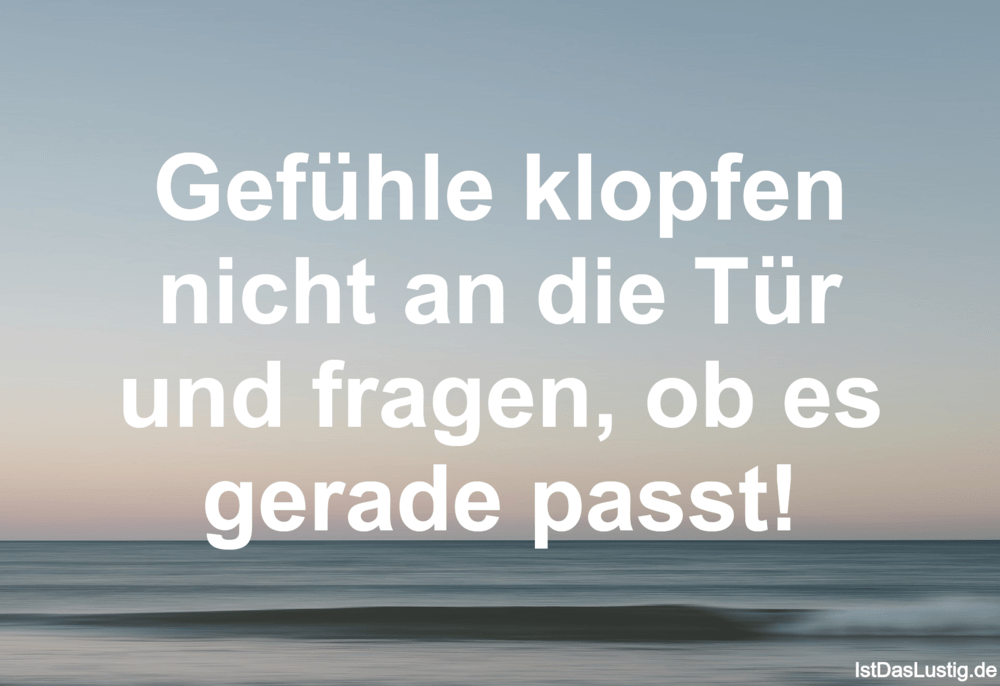 Gefühle klopfen nicht an die Tür und fragen, ob es gerade passt!

IstDasLustig.de